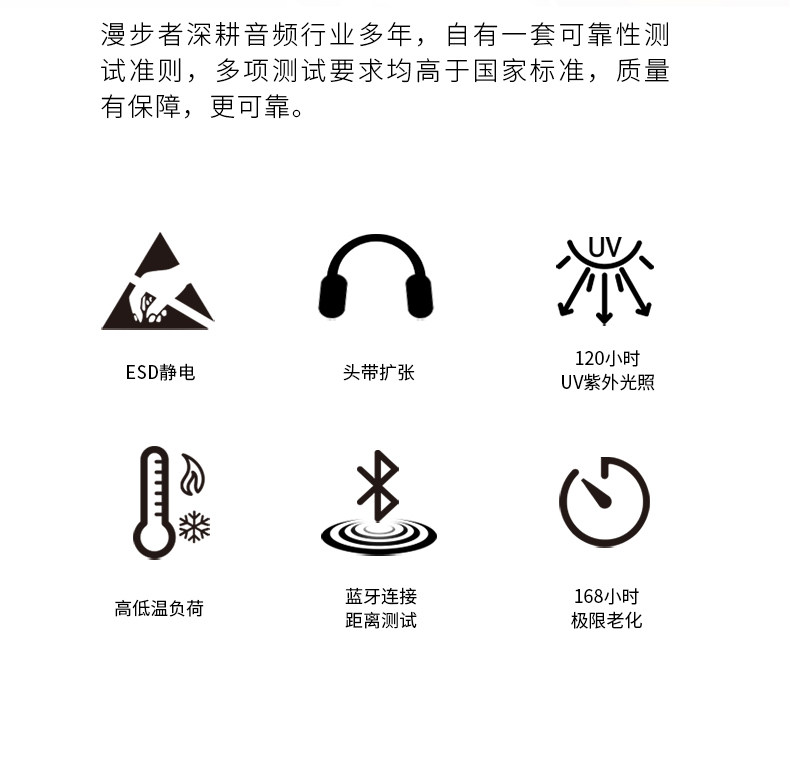 漫步者深耕音频行业多年，自有一套可靠性测试准则，多项测试要求均高于国家标准，质量有保障，更可靠。

UV

ESD静电

头带扩张

120小时
UV紫外光照

高低温负荷

蓝牙连接
距离测试

168小时
极限老化